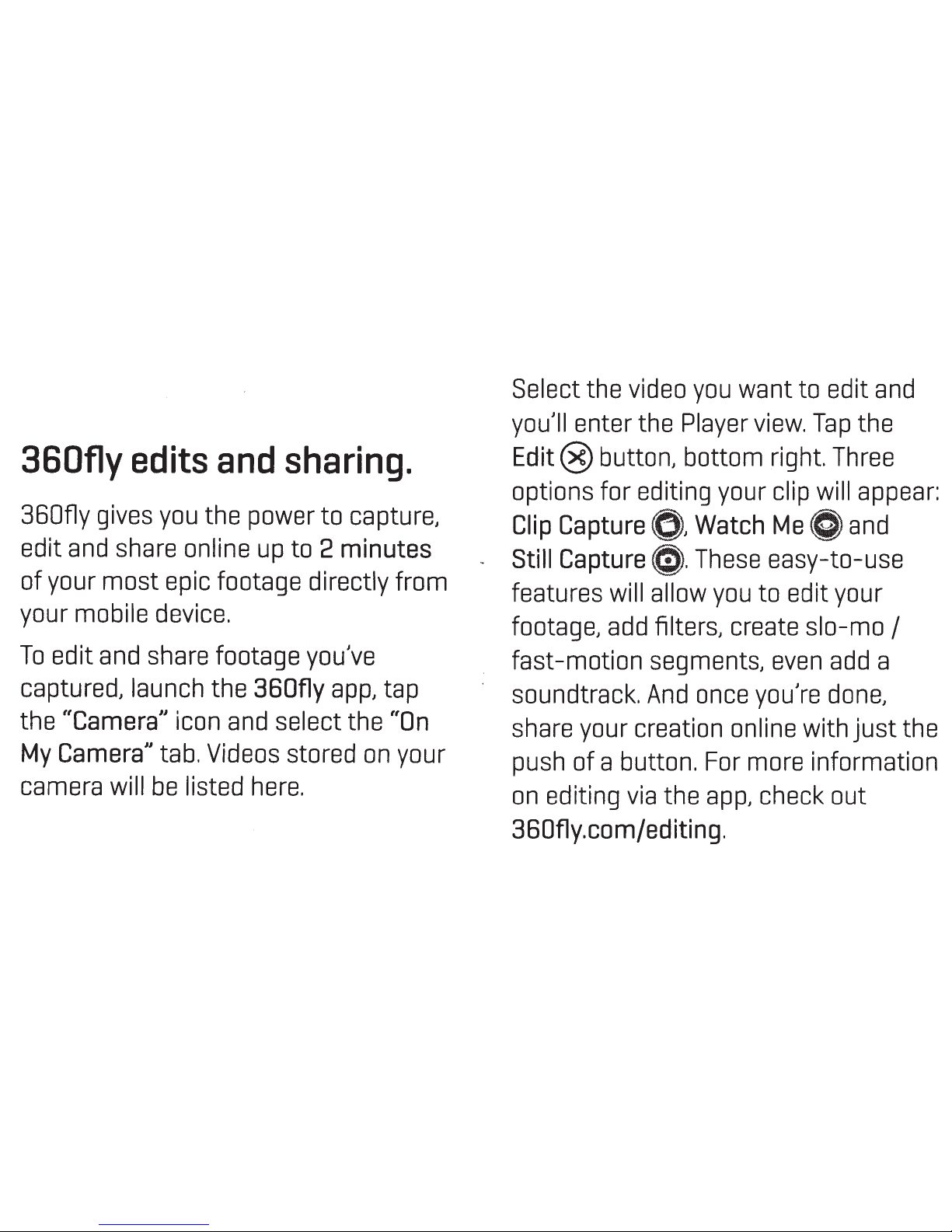 360fly edits and sharing.

360fly gives you the power to capture, edit and share online up to 2 minutes of your most epic footage directly from your mobile device.

To edit and share footage you've captured, launch the 360fly app, tap the "Camera" icon and select the "On My Camera" tab. Videos stored on your camera will be listed here.

Select the video you want to edit and you'll enter the Player view. Tap the Edit button, bottom right. Three options for editing your clip will appear: Clip Capture, Watch Me and Still Capture. These easy-to-use features will allow you to edit your footage, add filters, create slo-mo / fast-motion segments, even add a soundtrack. And once you're done, share your creation online with just the push of a button. For more information on editing via the app, check out 360fly.com/editing.